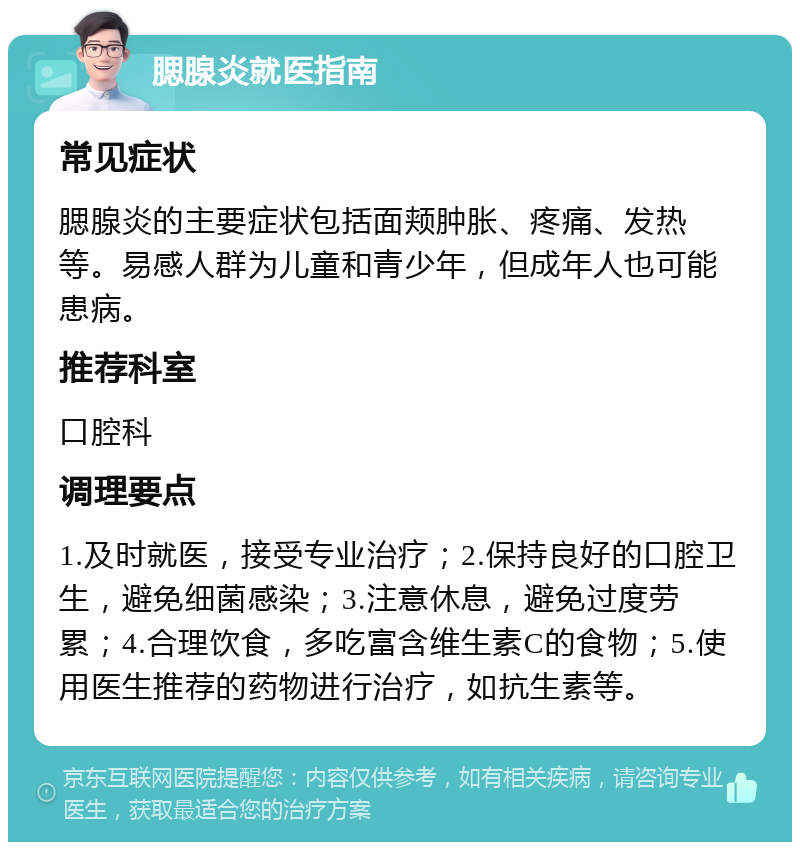 腮腺炎就医指南

常见症状

腮腺炎的主要症状包括面颊肿胀、疼痛、发热等。易感人群为儿童和青少年，但成年人也可能患病。

推荐科室

口腔科

调理要点

1.及时就医，接受专业治疗；2.保持良好的口腔卫生，避免细菌感染；3.注意休息，避免过度劳累；4.合理饮食，多吃富含维生素C的食物；5.使用医生推荐的药物进行治疗，如抗生素等。

京东互联网医院提醒您：内容仅供参考，如有相关疾病，请咨询专业医生，获取最适合您的治疗方案